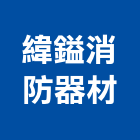 緯鎰消
防器材